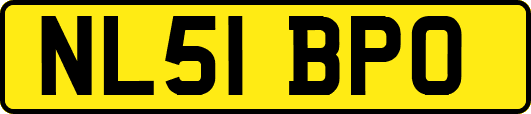 NL51 BPO